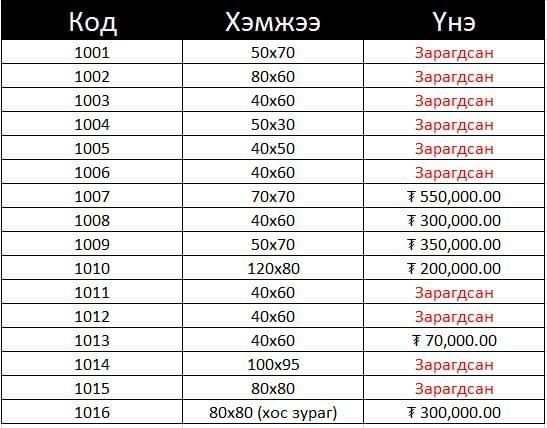 | Код | Хэмжээ | Үнэ |
|---|---|---|
| 1001 | 50x70 | Зарагдсан |
| 1002 | 80x60 | Зарагдсан |
| 1003 | 40x60 | Зарагдсан |
| 1004 | 50x30 | Зарагдсан |
| 1005 | 40x50 | Зарагдсан |
| 1006 | 40x60 | Зарагдсан |
| 1007 | 70x70 | ₮ 550,000.00 |
| 1008 | 40x60 | ₮ 300,000.00 |
| 1009 | 50x70 | ₮ 350,000.00 |
| 1010 | 120x80 | ₮ 200,000.00 |
| 1011 | 40x60 | Зарагдсан |
| 1012 | 40x60 | Зарагдсан |
| 1013 | 40x60 | ₮ 70,000.00 |
| 1014 | 100x95 | Зарагдсан |
| 1015 | 80x80 | Зарагдсан |
| 1016 | 80x80 (хос зураг) | ₮ 300,000.00 |